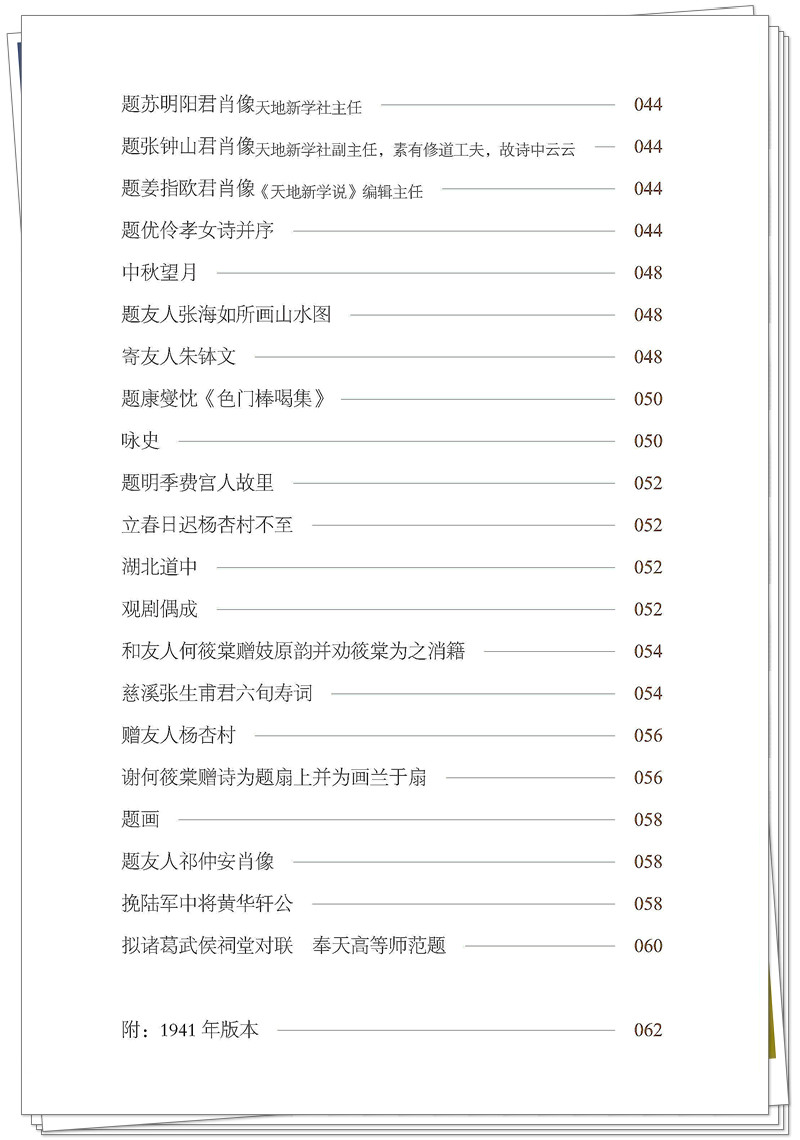 题苏明阳君肖像天地新学社主任 044

题张钟山君肖像天地新学社副主任，素有修道工夫，故诗中云云 044

题姜指欧君肖像《天地新学说》编辑主任 044

题优伶孝女诗并序 044

中秋望月 048

题友人张海如所画山水图 048

寄友人朱钵文 048

题康燮忱《色门棒喝集》 050

咏史 050

题明季费宫人故里 052

立春日迟杨杏村不至 052

湖北道中 052

观剧偶成 052

和友人何筱棠赠妓原韵并劝筱棠为之消籍 054

慈溪张生甫君六旬寿词 054

赠友人杨杏村 056

谢何筱棠赠诗为题扇上并为画兰于扇 056

题画 058

题友人祁仲安肖像 058

挽陆军中将黄华轩公 058

拟诸葛武侯祠堂对联　奉天高等师范题 060

附：1941 年版本 062